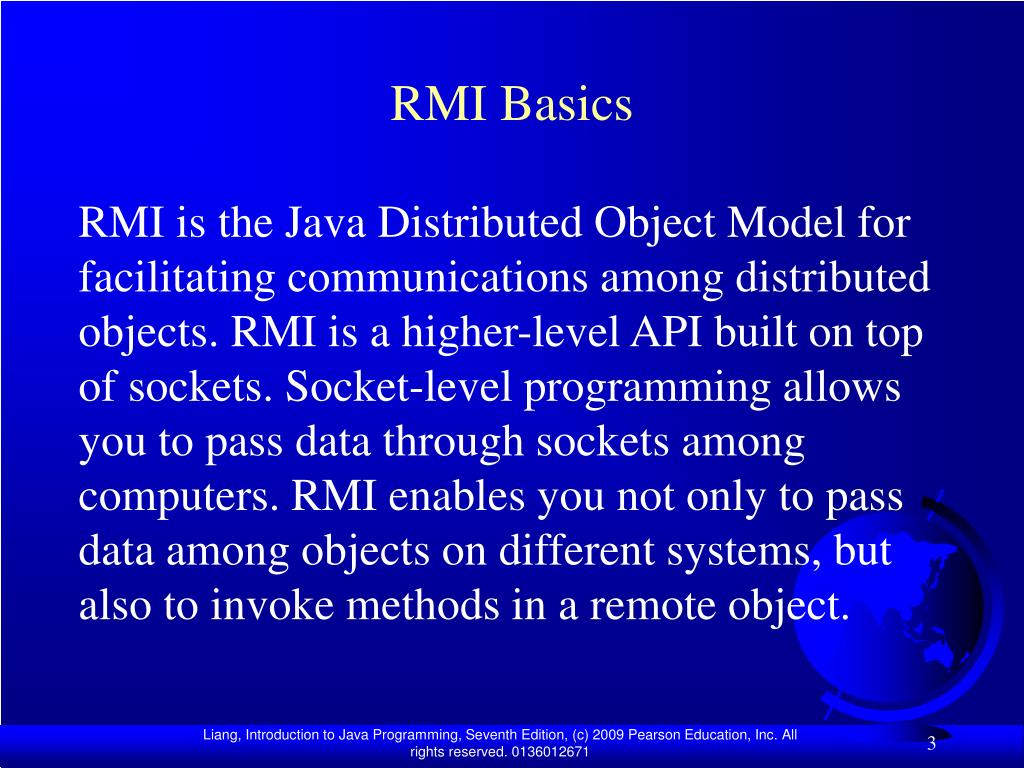 RMI Basics

RMI is the Java Distributed Object Model for facilitating communications among distributed objects. RMI is a higher-level API built on top of sockets. Socket-level programming allows you to pass data through sockets among computers. RMI enables you not only to pass data among objects on different systems, but also to invoke methods in a remote object.

Liang, Introduction to Java Programming, Seventh Edition, (c) 2009 Pearson Education, Inc. All rights reserved. 0136012671

3